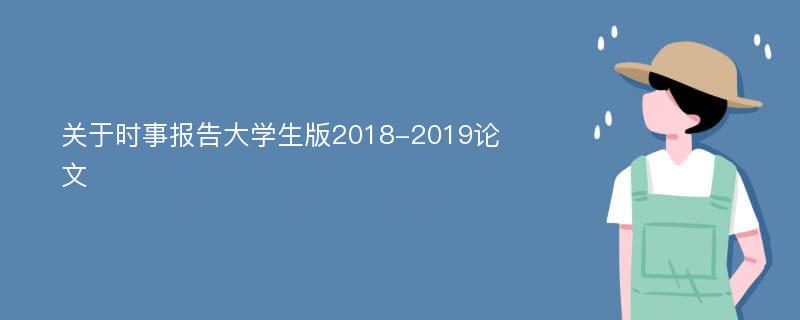 关于时事报告大学生版2018-2019论文